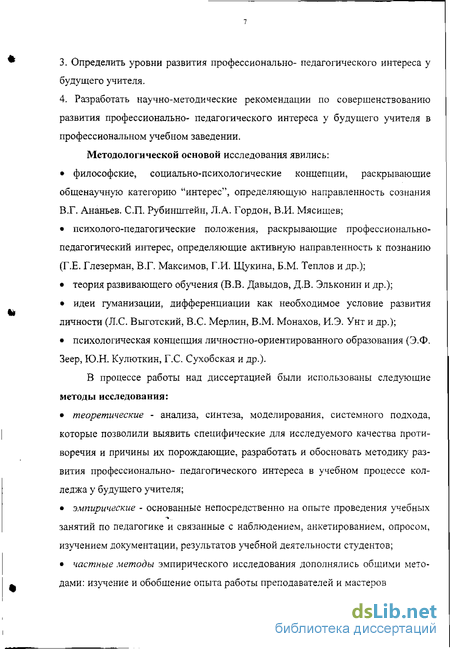 7

3. Определить уровни развития профессионально- педагогического интереса у будущего учителя.

4. Разработать научно-методические рекомендации по совершенствованию развития профессионально- педагогического интереса у будущего учителя в профессиональном учебном заведении.

Методологической основой исследования явились:

• философские, социально-психологические концепции, раскрывающие общенаучную категорию "интерес", определяющую направленность сознания В.Г. Ананьев. С.П. Рубинштейн, Л.А. Гордон, В.И. Мясищев;

• психолого-педагогические положения, раскрывающие профессионально-педагогический интерес, определяющие активную направленность к познанию (Г.Е. Глезерман, В.Г. Максимов, Г.И. Щукина, Б.М. Теплов и др.);

• теория развивающего обучения (В.В. Давыдов, Д.В. Эльконин и др.);

• идеи гуманизации, дифференциации как необходимое условие развития личности (Л.С. Выготский, В.С. Мерлин, В.М. Монахов, И.Э. Унт и др.);

• психологическая концепция личностно-ориентированного образования (Э.Ф. Зеер, Ю.Н. Кулюткин, Г.С. Сухобская и др.).

В процессе работы над диссертацией были использованы следующие методы исследования:

• теоретические - анализа, синтеза, моделирования, системного подхода, которые позволили выявить специфические для исследуемого качества противоречия и причины их порождающие, разработать и обосновать методику развития профессионально- педагогического интереса в учебном процессе колледжа у будущего учителя;

• эмпирические - основанные непосредственно на опыте проведения учебных занятий по педагогике и связанные с наблюдением, анкетированием, опросом, изучением документации, результатов учебной деятельности студентов;

• частные методы эмпирического исследования дополнялись общими методами: изучение и обобщение опыта работы преподавателей и мастеров

dsLib.net
библиотека диссертаций